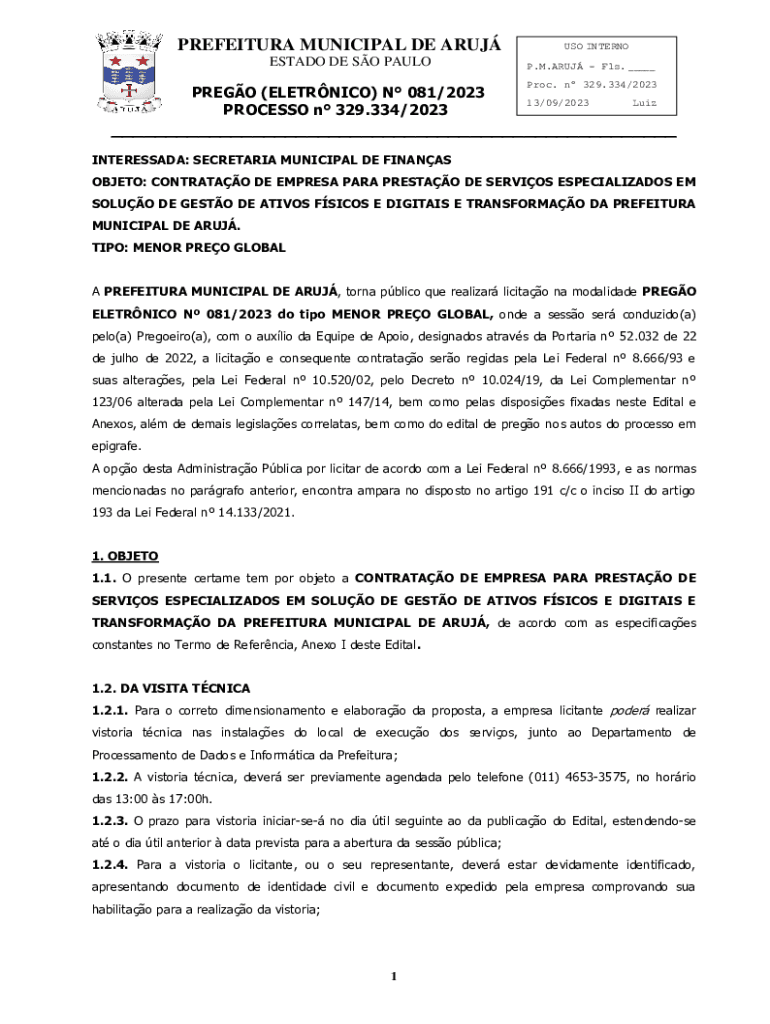 ARUJÁ

PREFEITURA MUNICIPAL DE ARUJÁ
ESTADO DE SÃO PAULO

PREGÃO (ELETRÔNICO) N° 081/2023
PROCESSO n° 329.334/2023

USO INTERNO
P.M.ARUJÁ - Fls.____
Proc. n° 329.334/2023
13/09/2023 Luiz

INTERESSADA: SECRETARIA MUNICIPAL DE FINANÇAS
OBJETO: CONTRATAÇÃO DE EMPRESA PARA PRESTAÇÃO DE SERVIÇOS ESPECIALIZADOS EM SOLUÇÃO DE GESTÃO DE ATIVOS FÍSICOS E DIGITAIS E TRANSFORMAÇÃO DA PREFEITURA MUNICIPAL DE ARUJÁ.
TIPO: MENOR PREÇO GLOBAL

A PREFEITURA MUNICIPAL DE ARUJÁ, torna público que realizará licitação na modalidade PREGÃO ELETRÔNICO Nº 081/2023 do tipo MENOR PREÇO GLOBAL, onde a sessão será conduzido(a) pelo(a) Pregoeiro(a), com o auxílio da Equipe de Apoio, designados através da Portaria nº 52.032 de 22 de julho de 2022, a licitação e consequente contratação serão regidas pela Lei Federal nº 8.666/93 e suas alterações, pela Lei Federal nº 10.520/02, pelo Decreto nº 10.024/19, da Lei Complementar nº 123/06 alterada pela Lei Complementar nº 147/14, bem como pelas disposições fixadas neste Edital e Anexos, além de demais legislações correlatas, bem como do edital de pregão nos autos do processo em epigrafe.
A opção desta Administração Pública por licitar de acordo com a Lei Federal nº 8.666/1993, e as normas mencionadas no parágrafo anterior, encontra ampara no disposto no artigo 191 c/c o inciso II do artigo 193 da Lei Federal nº 14.133/2021.

1. OBJETO
1.1. O presente certame tem por objeto a CONTRATAÇÃO DE EMPRESA PARA PRESTAÇÃO DE SERVIÇOS ESPECIALIZADOS EM SOLUÇÃO DE GESTÃO DE ATIVOS FÍSICOS E DIGITAIS E TRANSFORMAÇÃO DA PREFEITURA MUNICIPAL DE ARUJÁ, de acordo com as especificações constantes no Termo de Referência, Anexo I deste Edital.

1.2. DA VISITA TÉCNICA
1.2.1. Para o correto dimensionamento e elaboração da proposta, a empresa licitante poderá realizar vistoria técnica nas instalações do local de execução dos serviços, junto ao Departamento de Processamento de Dados e Informática da Prefeitura;
1.2.2. A vistoria técnica, deverá ser previamente agendada pelo telefone (011) 4653-3575, no horário das 13:00 às 17:00h.
1.2.3. O prazo para vistoria iniciar-se-á no dia útil seguinte ao da publicação do Edital, estendendo-se até o dia útil anterior à data prevista para a abertura da sessão pública;
1.2.4. Para a vistoria o licitante, ou o seu representante, deverá estar devidamente identificado, apresentando documento de identidade civil e documento expedido pela empresa comprovando sua habilitação para a realização da vistoria;

1